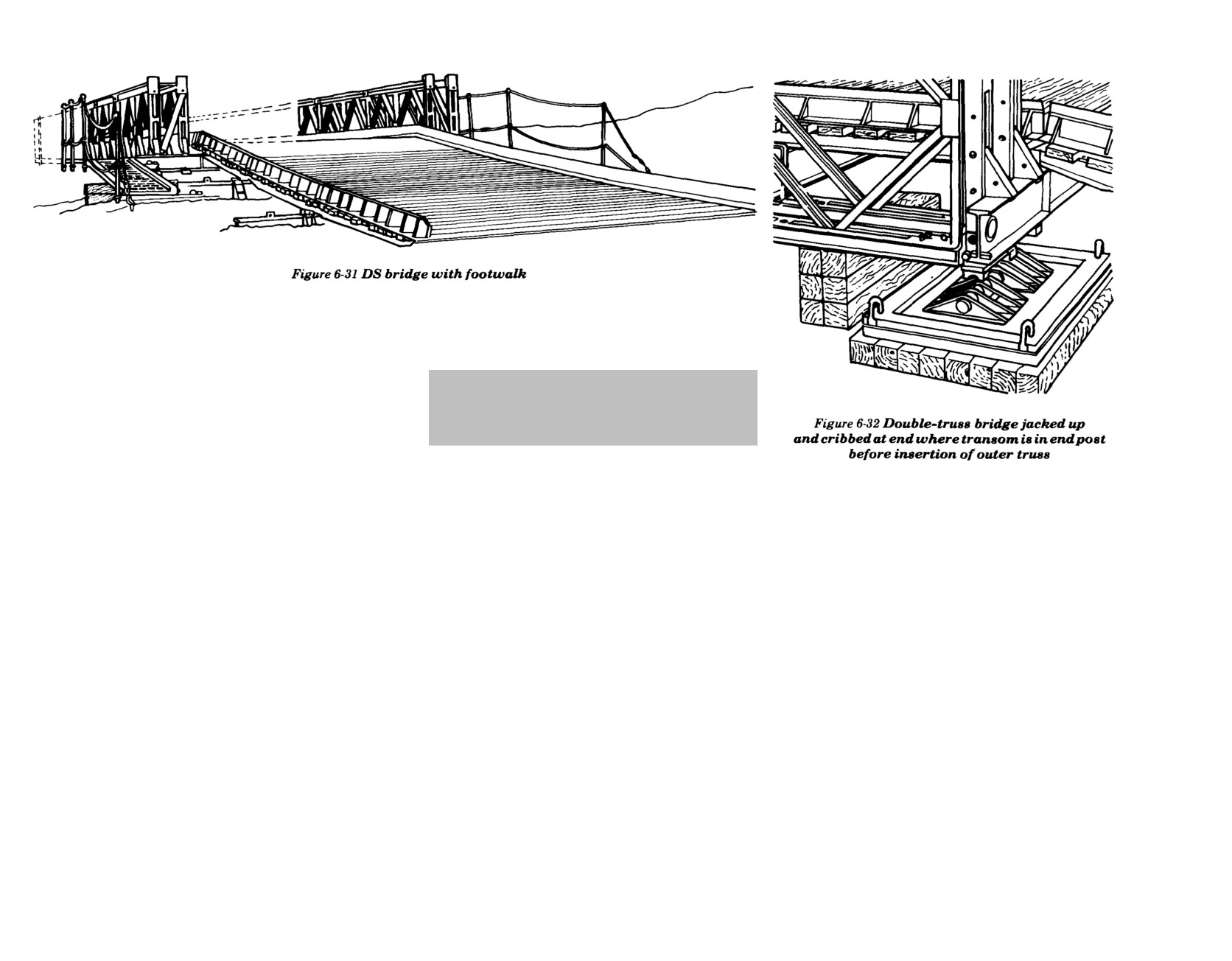 Figure 6-31 DS bridge with footwalk

Figure 6-32 Double-truss bridge jacked up and cribbed at end where transom is in end post before insertion of outer truss